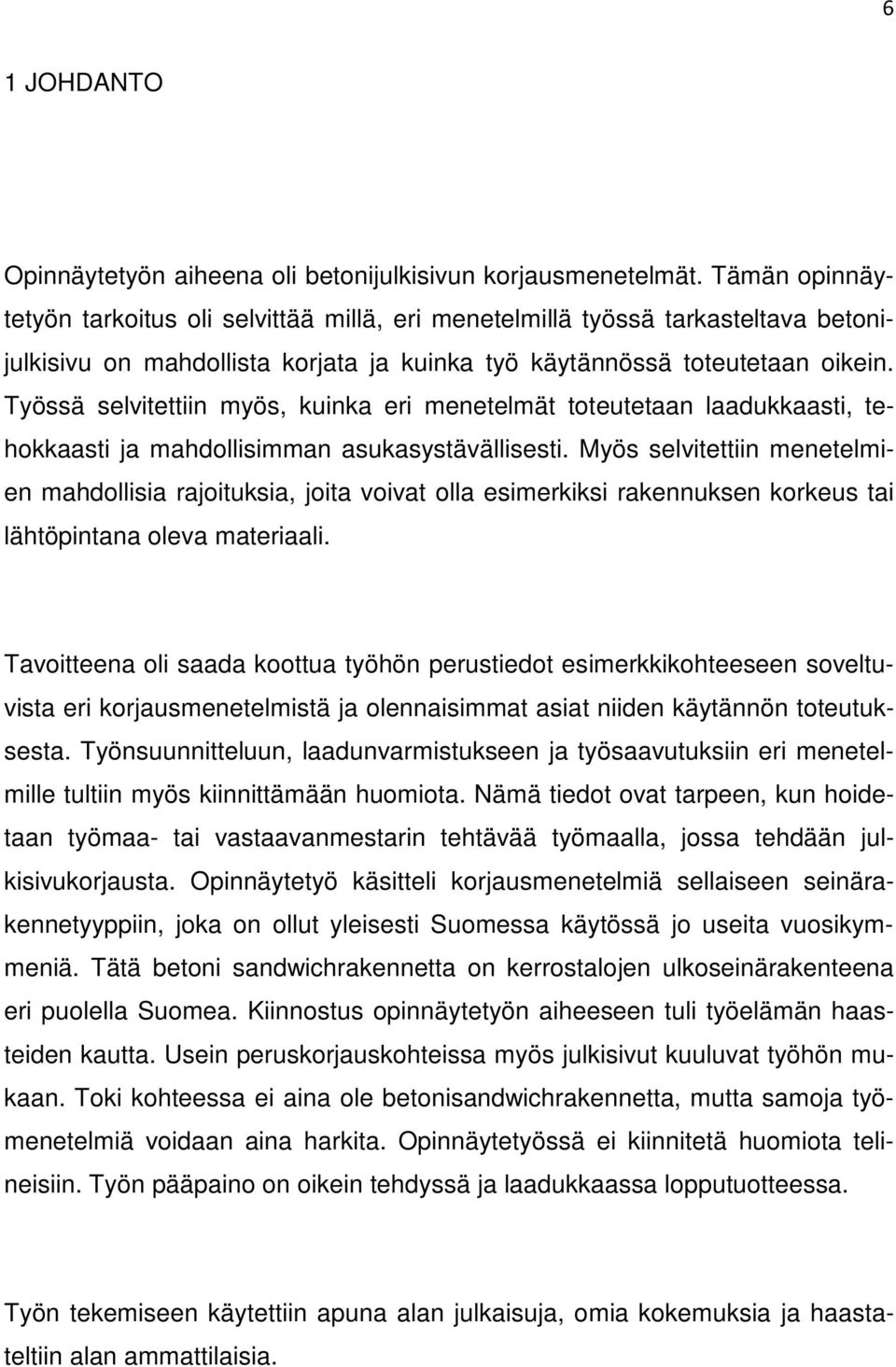 6

1 JOHDANTO

Opinnäytetyön aiheena oli betonijulkisivun korjausmenetelmät. Tämän opinnäytetyön tarkoitus oli selvittää millä, eri menetelmillä työssä tarkasteltava betonijulkisivu on mahdollista korjata ja kuinka työ käytännössä toteutetaan oikein. Työssä selvitettiin myös, kuinka eri menetelmät toteutetaan laadukkaasti, tehokkaasti ja mahdollisimman asukasystävällisesti. Myös selvitettiin menetelmien mahdollisia rajoituksia, joita voivat olla esimerkiksi rakennuksen korkeus tai lähtöpintana oleva materiaali.

Tavoitteena oli saada koottua työhön perustiedot esimerkkikohteeseen soveltuvista eri korjausmenetelmistä ja olennaisimmat asiat niiden käytännön toteutuksesta. Työnsuunnitteluun, laadunvarmistukseen ja työsaavutuksiin eri menetelmille tultiin myös kiinnittämään huomiota. Nämä tiedot ovat tarpeen, kun hoidetaan työmaa- tai vastaavanmestarin tehtävää työmaalla, jossa tehdään julkisivukorjausta. Opinnäytetyö käsitteli korjausmenetelmiä sellaiseen seinärakennetyyppiin, joka on ollut yleisesti Suomessa käytössä jo useita vuosikymmeniä. Tätä betoni sandwichrakennetta on kerrostalojen ulkoseinärakenteena eri puolella Suomea. Kiinnostus opinnäytetyön aiheeseen tuli työelämän haasteiden kautta. Usein peruskorjauskohteissa myös julkisivut kuuluvat työhön mukaan. Toki kohteessa ei aina ole betonisandwichrakennetta, mutta samoja työmenetelmiä voidaan aina harkita. Opinnäytetyössä ei kiinnitetä huomiota telineisiin. Työn pääpaino on oikein tehdyssä ja laadukkaassa lopputuotteessa.

Työn tekemiseen käytettiin apuna alan julkaisuja, omia kokemuksia ja haastateltiin alan ammattilaisia.